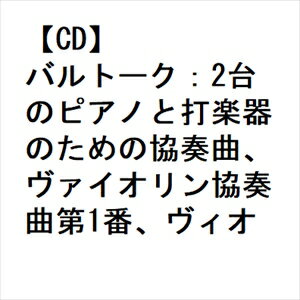 【CD】バルトーク：2台のピアノと打楽器のための協奏曲、ヴァイオリン協奏曲第1番、ヴィオ